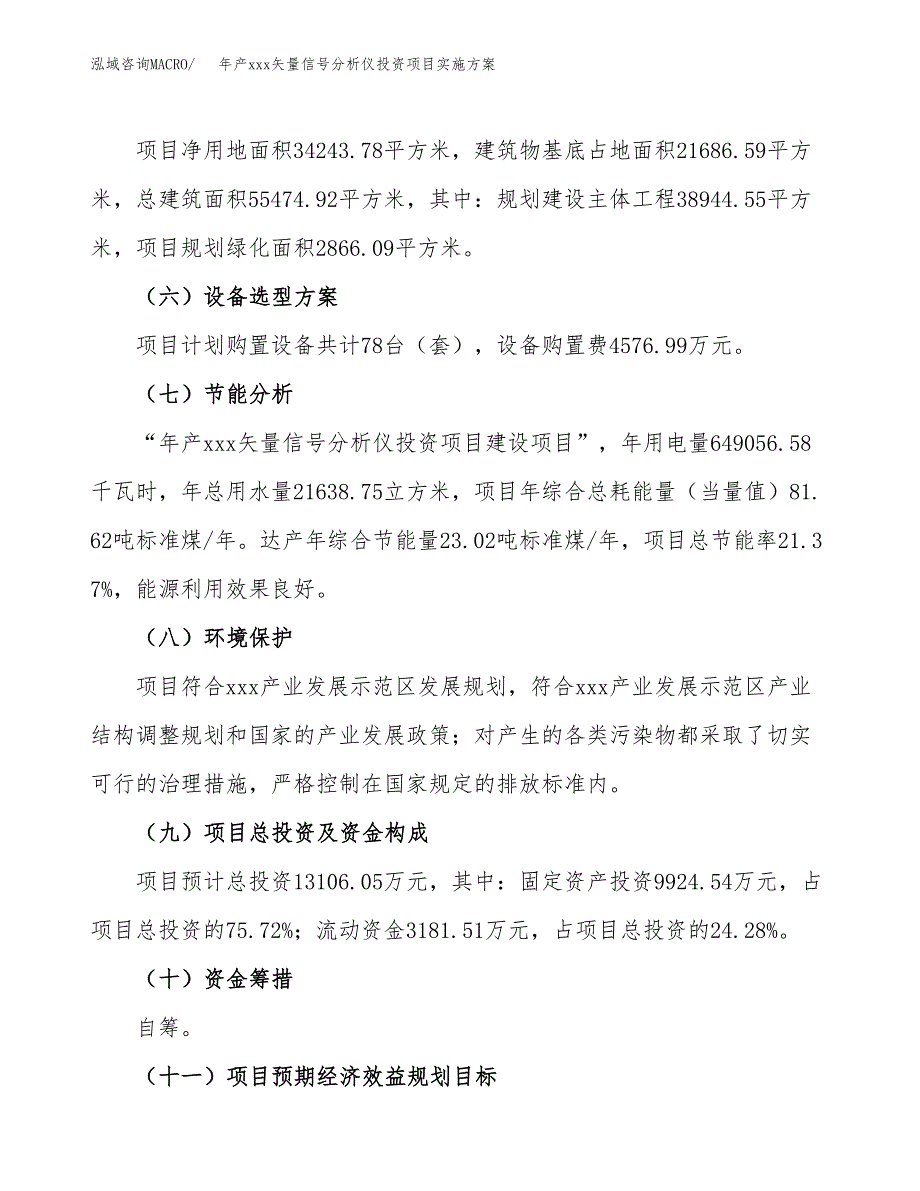 泓域咨询MACRO/ 年产xxx矢量信号分析仪投资项目实施方案

项目净用地面积34243.78平方米，建筑物基底占地面积21686.59平方米，总建筑面积55474.92平方米，其中：规划建设主体工程38944.55平方米，项目规划绿化面积2866.09平方米。

（六）设备选型方案

项目计划购置设备共计78台（套），设备购置费4576.99万元。

（七）节能分析

“年产xxx矢量信号分析仪投资项目建设项目”，年用电量649056.58千瓦时，年总用水量21638.75立方米，项目年综合总耗能量（当量值）81.62吨标准煤/年。达产年综合节能量23.02吨标准煤/年，项目总节能率21.37%，能源利用效果良好。

（八）环境保护

项目符合xxx产业发展示范区发展规划，符合xxx产业发展示范区产业结构调整规划和国家的产业发展政策；对产生的各类污染物都采取了切实可行的治理措施，严格控制在国家规定的排放标准内。

（九）项目总投资及资金构成

项目预计总投资13106.05万元，其中：固定资产投资9924.54万元，占项目总投资的75.72%；流动资金3181.51万元，占项目总投资的24.28%。

（十）资金筹措

自筹。

（十一）项目预期经济效益规划目标